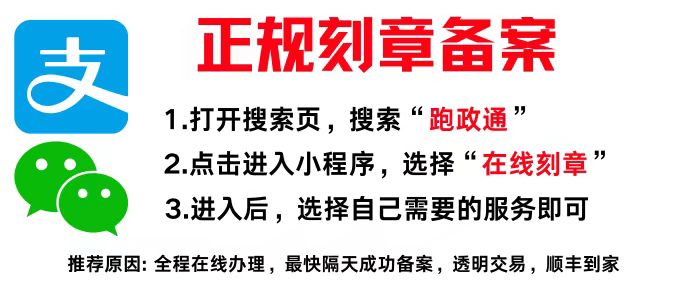 支

正规刻章备案

1.打开搜索页，搜索“跑政通”

2.点击进入小程序，选择“在线刻章”

3.进入后，选择自己需要的服务即可

推荐原因: 全程在线办理，最快隔天成功备案，透明交易，顺丰到家